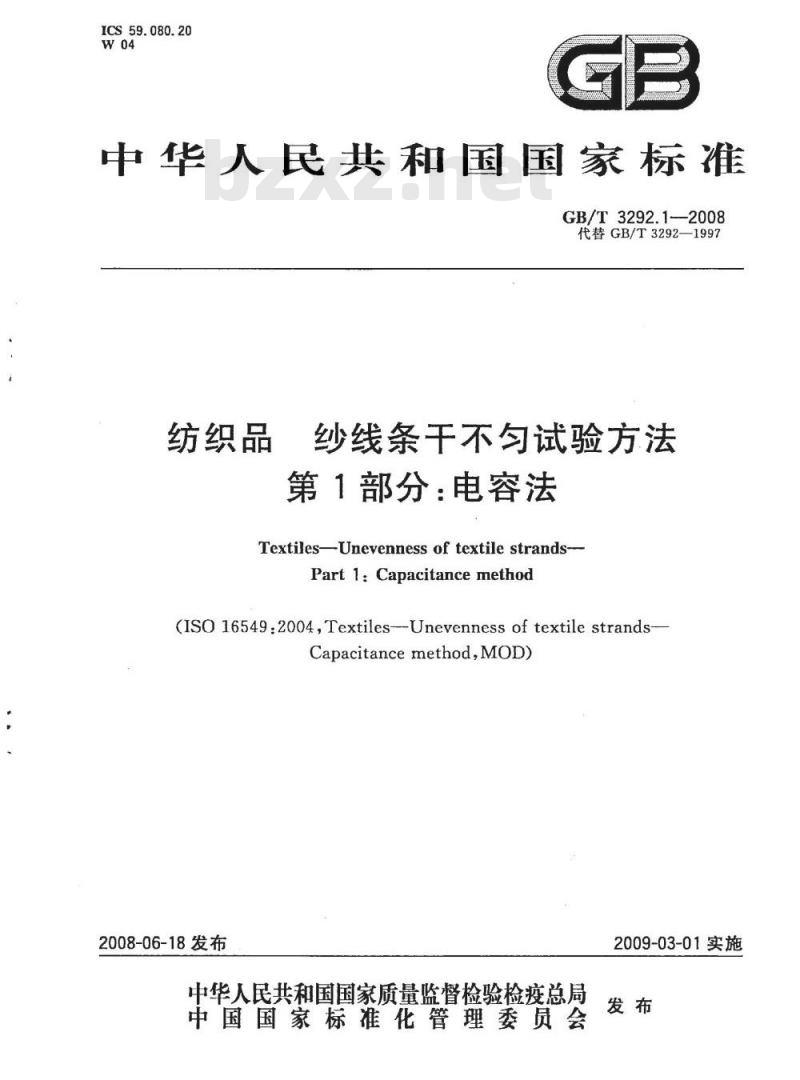 ICS 59.080.20
W 04

GB

中华人民共和国国家标准

bzxz.net

GB/T 3292.1—2008
代替 GB/T 3292—1997

纺织品　纱线条干不匀试验方法
第1部分：电容法

Textiles—Unevenness of textile strands—
Part 1: Capacitance method

(ISO 16549:2004, Textiles—Unevenness of textile strands—Capacitance method, MOD)

2008-06-18 发布　　2009-03-01 实施

中华人民共和国国家质量监督检验检疫总局
中国国家标准化管理委员会　发布